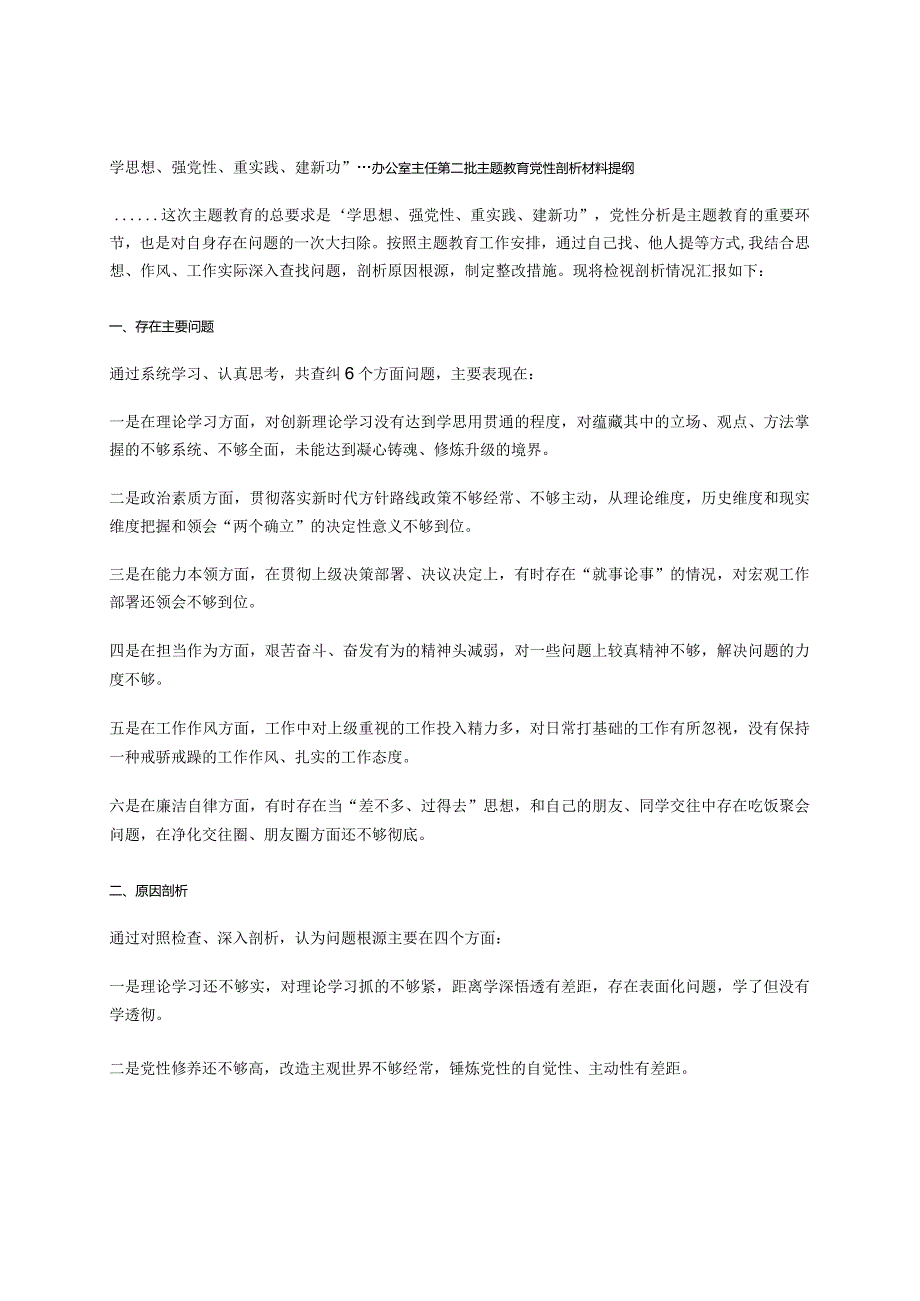 学思想、强党性、重实践、建新功”…办公室主任第二批主题教育党性剖析材料提纲

......这次主题教育的总要求是‘学思想、强党性、重实践、建新功”，党性分析是主题教育的重要环节，也是对自身存在问题的一次大扫除。按照主题教育工作安排，通过自己找、他人提等方式,我结合思想、作风、工作实际深入查找问题，剖析原因根源，制定整改措施。现将检视剖析情况汇报如下：

一、存在主要问题

通过系统学习、认真思考，共查纠6个方面问题，主要表现在：

一是在理论学习方面，对创新理论学习没有达到学思用贯通的程度，对蕴藏其中的立场、观点、方法掌握的不够系统、不够全面，未能达到凝心铸魂、修炼升级的境界。

二是政治素质方面，贯彻落实新时代方针路线政策不够经常、不够主动，从理论维度，历史维度和现实维度把握和领会“两个确立”的决定性意义不够到位。

三是在能力本领方面，在贯彻上级决策部署、决议决定上，有时存在“就事论事”的情况，对宏观工作部署还领会不够到位。

四是在担当作为方面，艰苦奋斗、奋发有为的精神头减弱，对一些问题上较真精神不够，解决问题的力度不够。

五是在工作作风方面，工作中对上级重视的工作投入精力多，对日常打基础的工作有所忽视，没有保持一种戒骄戒躁的工作作风、扎实的工作态度。

六是在廉洁自律方面，有时存在当“差不多、过得去”思想，和自己的朋友、同学交往中存在吃饭聚会问题，在净化交往圈、朋友圈方面还不够彻底。

二、原因剖析

通过对照检查、深入剖析，认为问题根源主要在四个方面：

一是理论学习还不够实，对理论学习抓的不够紧，距离学深悟透有差距，存在表面化问题，学了但没有学透彻。

二是党性修养还不够高，改造主观世界不够经常，锤炼党性的自觉性、主动性有差距。